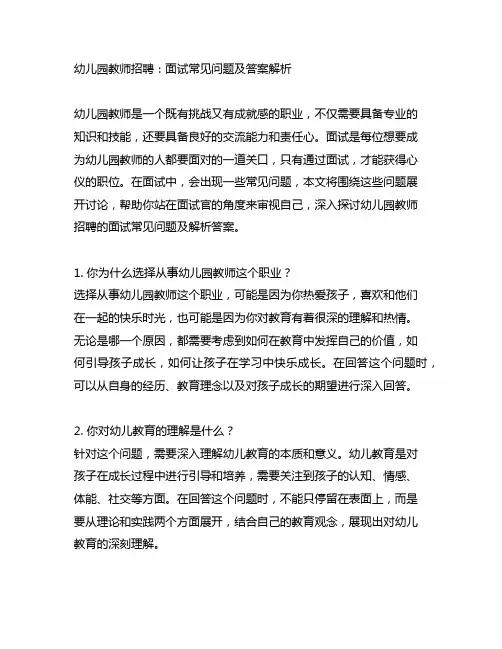 幼儿园教师招聘：面试常见问题及答案解析

幼儿园教师是一个既有挑战又有成就感的职业，不仅需要具备专业的知识和技能，还要具备良好的交流能力和责任心。面试是每位想要成为幼儿园教师的人都要面对的一道关口，只有通过面试，才能获得心仪的职位。在面试中，会出现一些常见问题，本文将围绕这些问题展开讨论，帮助你站在面试官的角度来审视自己，深入探讨幼儿园教师招聘的面试常见问题及解析答案。

1. 你为什么选择从事幼儿园教师这个职业？
选择从事幼儿园教师这个职业，可能是因为你热爱孩子，喜欢和他们在一起的快乐时光，也可能是因为你对教育有着很深的理解和热情。无论是哪一个原因，都需要考虑到如何在教育中发挥自己的价值，如何引导孩子成长，如何让孩子在学习中快乐成长。在回答这个问题时，可以从自身的经历、教育理念以及对孩子成长的期望进行深入回答。

2. 你对幼儿教育的理解是什么？
针对这个问题，需要深入理解幼儿教育的本质和意义。幼儿教育是对孩子在成长过程中进行引导和培养，需要关注到孩子的认知、情感、体能、社交等方面。在回答这个问题时，不能只停留在表面上，而是要从理论和实践两个方面展开，结合自己的教育观念，展现出对幼儿教育的深刻理解。